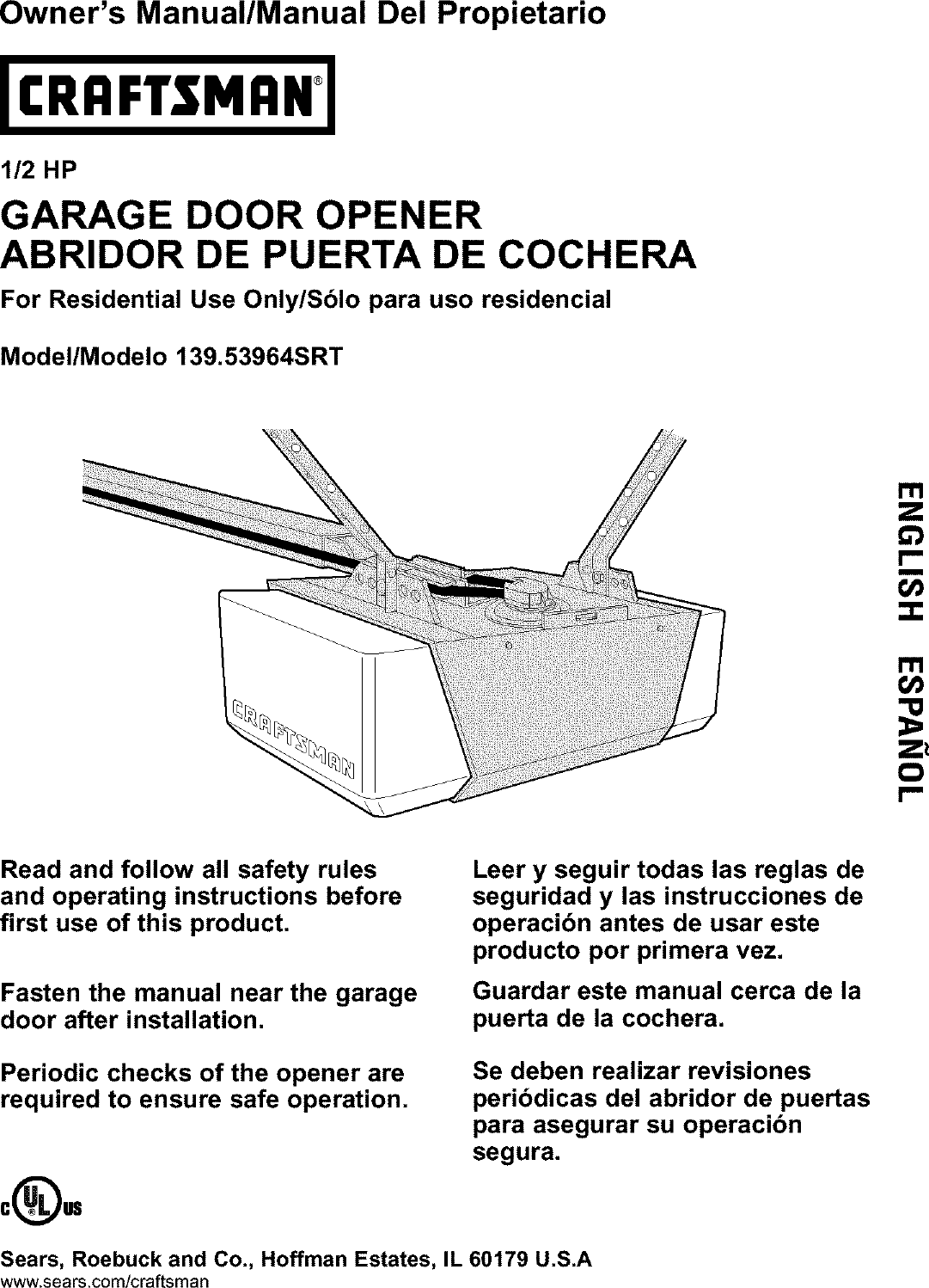 Owner's Manual/Manual Del Propietario

CRAFTSMAN®

1/2 HP

GARAGE DOOR OPENER
ABRIDOR DE PUERTA DE COCHERA

For Residential Use Only/Sólo para uso residencial

Model/Modelo 139.53964SRT

CRAFTSMAN

ENGLISH ESPAÑOL

Read and follow all safety rules and operating instructions before first use of this product.

Fasten the manual near the garage door after installation.

Periodic checks of the opener are required to ensure safe operation.

Leer y seguir todas las reglas de seguridad y las instrucciones de operación antes de usar este producto por primera vez.

Guardar este manual cerca de la puerta de la cochera.

Se deben realizar revisiones periódicas del abridor de puertas para asegurar su operación segura.

c UL us

Sears, Roebuck and Co., Hoffman Estates, IL 60179 U.S.A
www.sears.com/craftsman